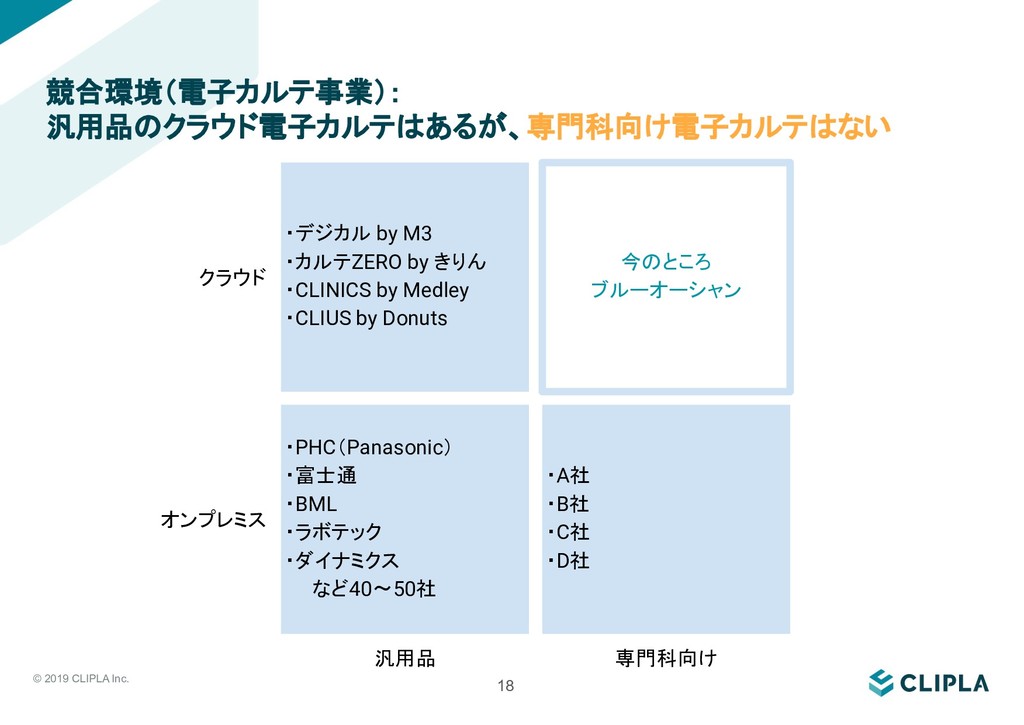 競合環境（電子カルテ事業）：
汎用品のクラウド電子カルテはあるが、専門科向け電子カルテはない

クラウド

・デジカル by M3
・カルテZERO by きりん
・CLINICS by Medley
・CLIUS by Donuts

今のところ
ブルーオーシャン

オンプレミス

・PHC（Panasonic）
・富士通
・BML
・ラボテック
・ダイナミクス
など40～50社

・A社
・B社
・C社
・D社

汎用品

専門科向け

© 2019 CLIPLA Inc.

18

CLIPLA